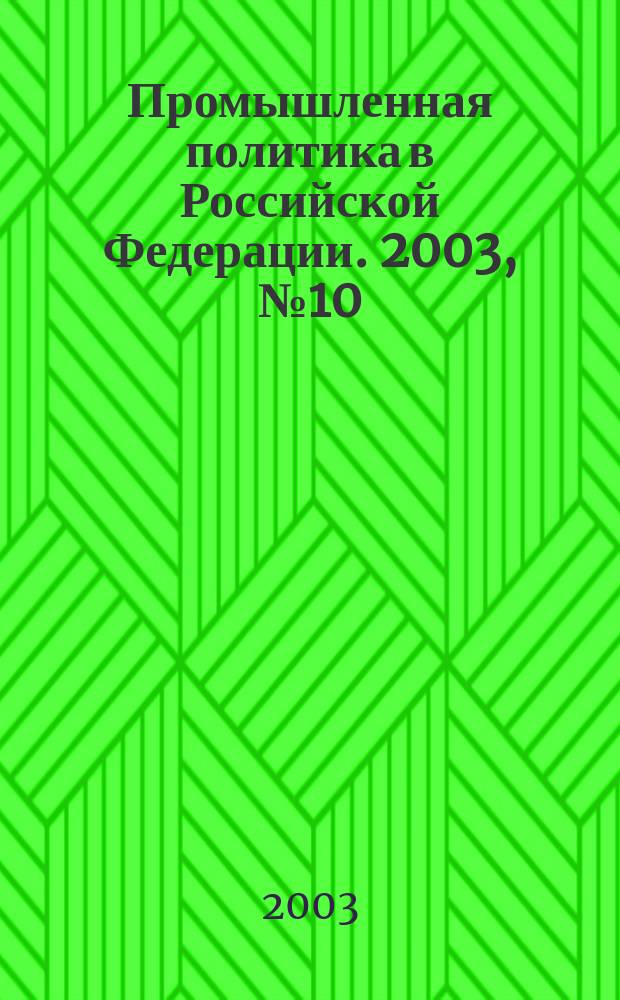 Промышленная политика в Российской Федерации. 2003, №10

2003